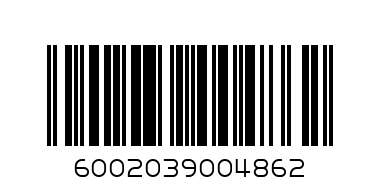 6002039004862